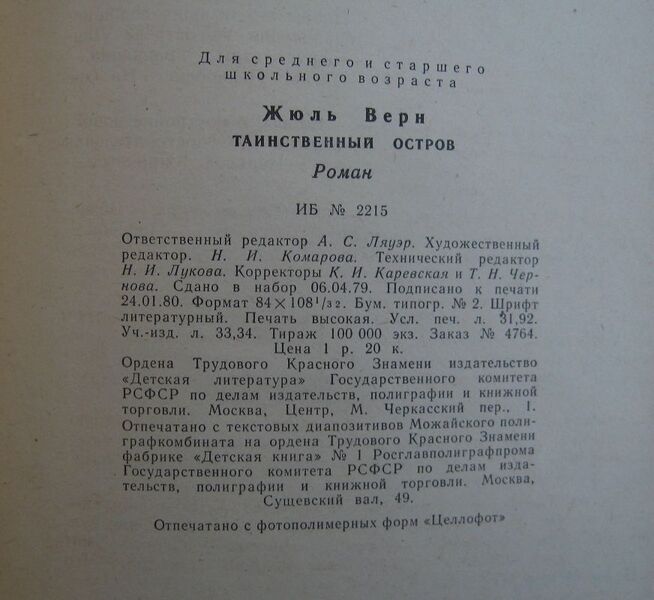 Для среднего и старшего школьного возраста

Жюль Верн

ТАИНСТВЕННЫЙ ОСТРОВ

Роман

ИБ № 2215

Ответственный редактор А. С. Ляуэр. Художественный редактор. Н. И. Комарова. Технический редактор Н. И. Лукова. Корректоры К. И. Каревская и Т. Н. Чернова. Сдано в набор 06.04.79. Подписано к печати 24.01.80. Формат $84 \times 108^1/_{32}$. Бум. типогр. № 2. Шрифт литературный. Печать высокая. Усл. печ. л. 31,92. Уч.-изд. л. 33,34. Тираж 100 000 экз. Заказ № 4764.
Цена 1 р. 20 к.

Ордена Трудового Красного Знамени издательство «Детская литература» Государственного комитета РСФСР по делам издательств, полиграфии и книжной торговли. Москва, Центр, М. Черкасский пер., 1.
Отпечатано с текстовых диапозитивов Можайского полиграфкомбината на ордена Трудового Красного Знамени фабрике «Детская книга» № 1 Росглавполиграфпрома Государственного комитета РСФСР по делам издательств, полиграфии и книжной торговли. Москва, Сущевский вал, 49.

Отпечатано с фотополимерных форм «Целлофот»